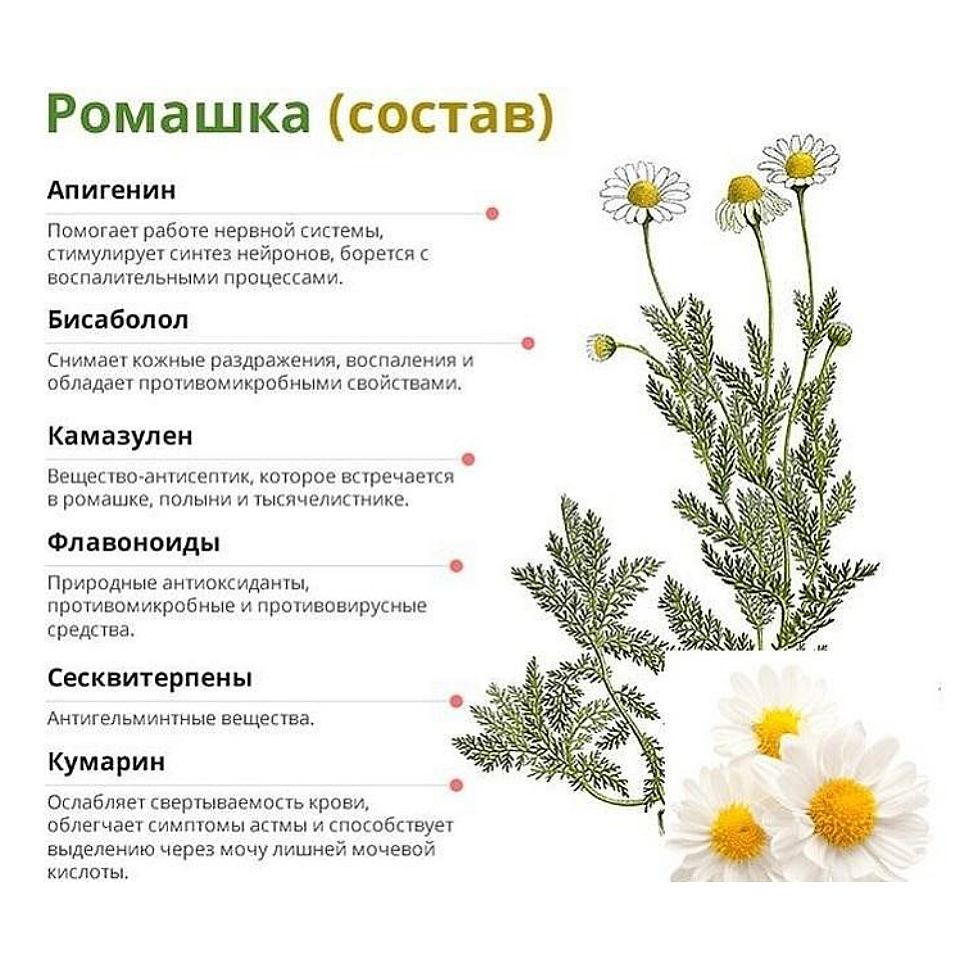 Ромашка (состав)

Апигенин

Помогает работе нервной системы, стимулирует синтез нейронов, борется с воспалительными процессами.

Бисаболол

Снимает кожные раздражения, воспаления и обладает противомикробными свойствами.

Камазулен

Вещество-антисептик, которое встречается в ромашке, полыни и тысячелистнике.

Флавоноиды

Природные антиоксиданты, противомикробные и противовирусные средства.

Сесквитерпены

Антигельминтные вещества.

Кумарин

Ослабляет свертываемость крови, облегчает симптомы астмы и способствует выделению через мочу лишней мочевой кислоты.